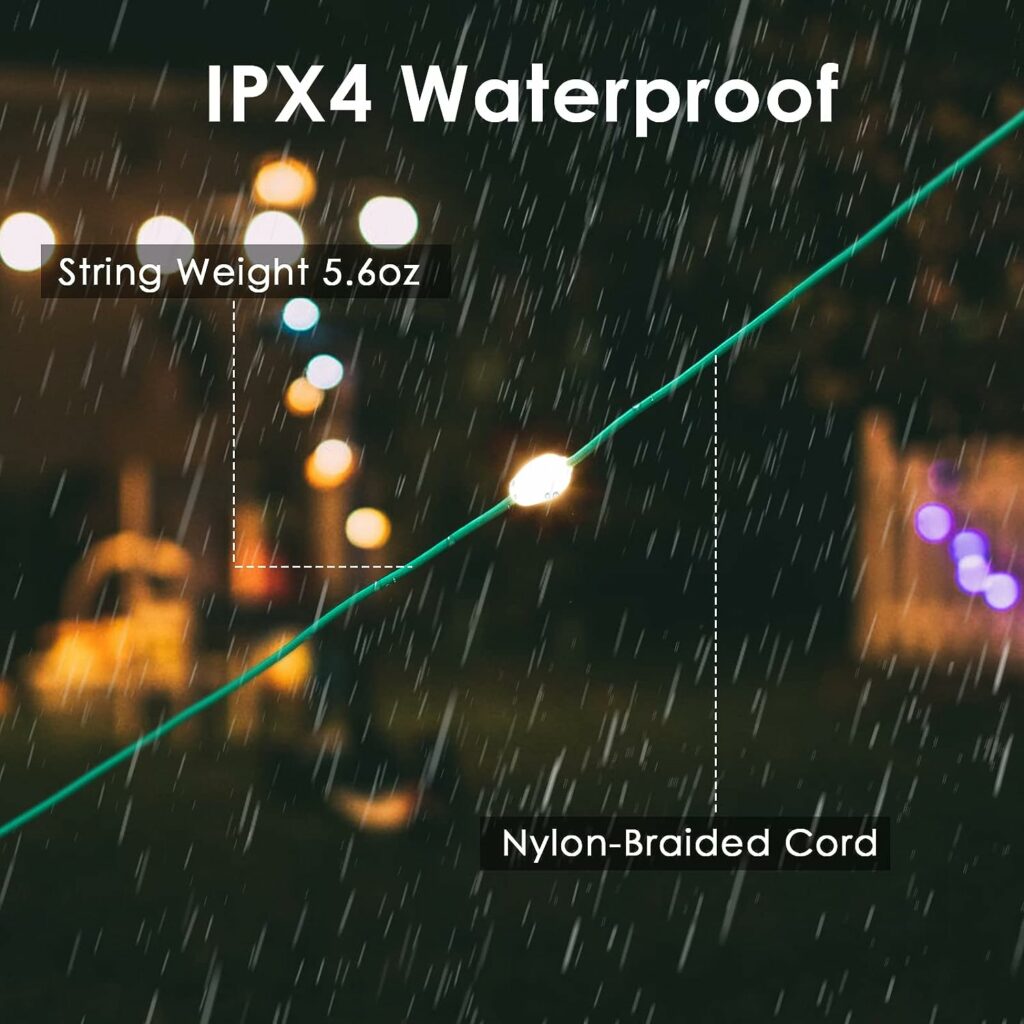 IPX4 Waterproof

String Weight 5.6oz

Nylon-Braided Cord